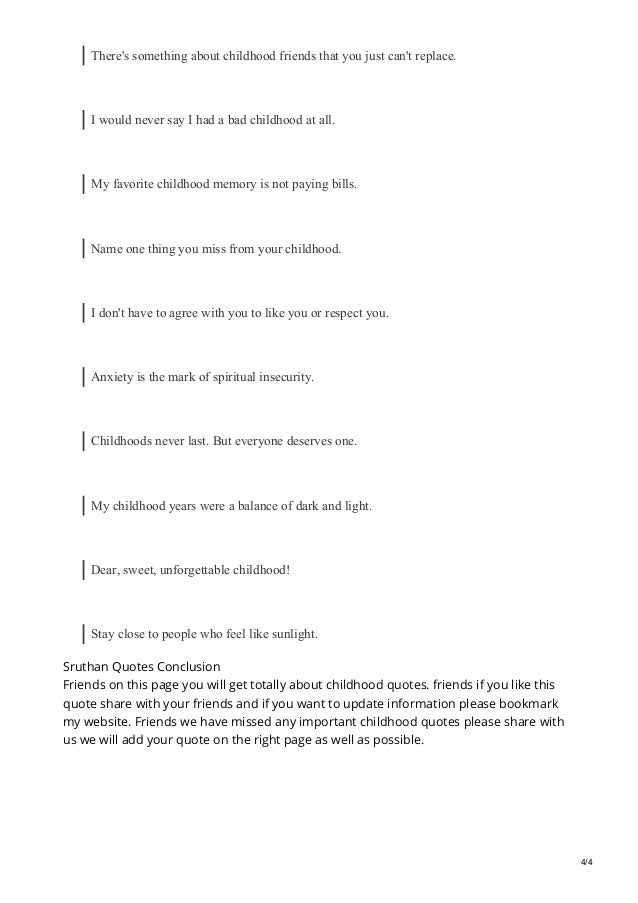 There's something about childhood friends that you just can't replace.

I would never say I had a bad childhood at all.

My favorite childhood memory is not paying bills.

Name one thing you miss from your childhood.

I don't have to agree with you to like you or respect you.

Anxiety is the mark of spiritual insecurity.

Childhoods never last. But everyone deserves one.

My childhood years were a balance of dark and light.

Dear, sweet, unforgettable childhood!

Stay close to people who feel like sunlight.

Sruthan Quotes Conclusion
Friends on this page you will get totally about childhood quotes. friends if you like this quote share with your friends and if you want to update information please bookmark my website. Friends we have missed any important childhood quotes please share with us we will add your quote on the right page as well as possible.

4/4